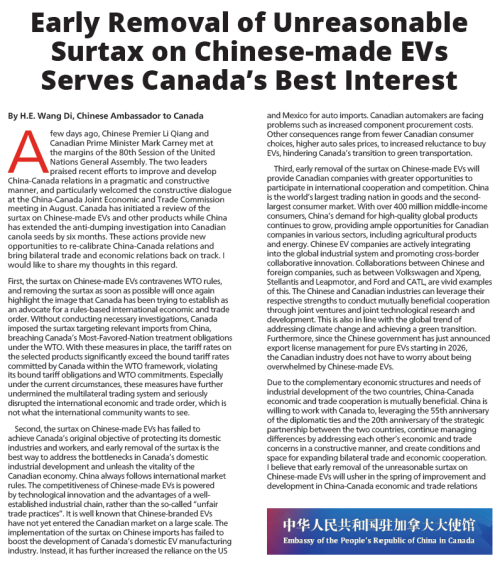 Early Removal of Unreasonable Surtax on Chinese-made EVs Serves Canada's Best Interest

By H.E. Wang Di, Chinese Ambassador to Canada

A few days ago, Chinese Premier Li Qiang and Canadian Prime Minister Mark Carney met at the margins of the 80th Session of the United Nations General Assembly. The two leaders praised recent efforts to improve and develop China-Canada relations in a pragmatic and constructive manner, and particularly welcomed the constructive dialogue at the China-Canada Joint Economic and Trade Commission meeting in August. Canada has initiated a review of the surtax on Chinese-made EVs and other products while China has extended the anti-dumping investigation into Canadian canola seeds by six months. These actions provide new opportunities to re-calibrate China-Canada relations and bring bilateral trade and economic relations back on track. I would like to share my thoughts in this regard.

First, the surtax on Chinese-made EVs contravenes WTO rules, and removing the surtax as soon as possible will once again highlight the image that Canada has been trying to establish as an advocate for a rules-based international economic and trade order. Without conducting necessary investigations, Canada imposed the surtax targeting relevant imports from China, breaching Canada's Most-Favored-Nation treatment obligations under the WTO. With these measures in place, the tariff rates on the selected products significantly exceed the bound tariff rates committed by Canada within the WTO framework, violating its bound tariff obligations and WTO commitments. Especially under the current circumstances, these measures have further undermined the multilateral trading system and seriously disrupted the international economic and trade order, which is not what the international community wants to see.

Second, the surtax on Chinese-made EVs has failed to achieve Canada's original objective of protecting its domestic industries and workers, and early removal of the surtax is the best way to address the bottlenecks in Canada's domestic industrial development and unleash the vitality of the Canadian economy. China always follows international market rules. The competitiveness of Chinese-made EVs is powered by technological innovation and the advantages of a well-established industrial chain, rather than the so-called "unfair trade practices". It is well known that Chinese-branded EVs have not yet entered the Canadian market on a large scale. The implementation of the surtax on Chinese imports has failed to boost the development of Canada's domestic EV manufacturing industry. Instead, it has further increased the reliance on the US and Mexico for auto imports. Canadian automakers are facing problems such as increased component procurement costs. Other consequences range from fewer Canadian consumer choices, higher auto sales prices, to increased reluctance to buy EVs, hindering Canada's transition to green transportation.

Third, early removal of the surtax on Chinese-made EVs will provide Canadian companies with greater opportunities to participate in international cooperation and competition. China is the world's largest trading nation in goods and the second-largest consumer market. With over 400 million middle-income consumers, China's demand for high-quality global products continues to grow, providing ample opportunities for Canadian companies in various sectors, including agricultural products and energy. Chinese EV companies are actively integrating into the global industrial system and promoting cross-border collaborative innovation. Collaborations between Chinese and foreign companies, such as between Volkswagen and Xpeng, Stellantis and Leapmotor, and Ford and CATL, are vivid examples of this. The Chinese and Canadian industries can leverage their respective strengths to conduct mutually beneficial cooperation through joint ventures and joint technological research and development. This is also in line with the global trend of addressing climate change and achieving a green transition. Furthermore, since the Chinese government has just announced export license management for pure EVs starting in 2026, the Canadian industry does not have to worry about being overwhelmed by Chinese-made EVs.

Due to the complementary economic structures and needs of industrial development of the two countries, China-Canada economic and trade cooperation is mutually beneficial. China is willing to work with Canada to, leveraging the 55th anniversary of the diplomatic ties and the 20th anniversary of the strategic partnership between the two countries, continue managing differences by addressing each other's economic and trade concerns in a constructive manner, and create conditions and space for expanding bilateral trade and economic cooperation. I believe that early removal of the unreasonable surtax on Chinese-made EVs will usher in the spring of improvement and development in China-Canada economic and trade relations

中华人民共和国驻加拿大大使馆
Embassy of the People's Republic of China in Canada